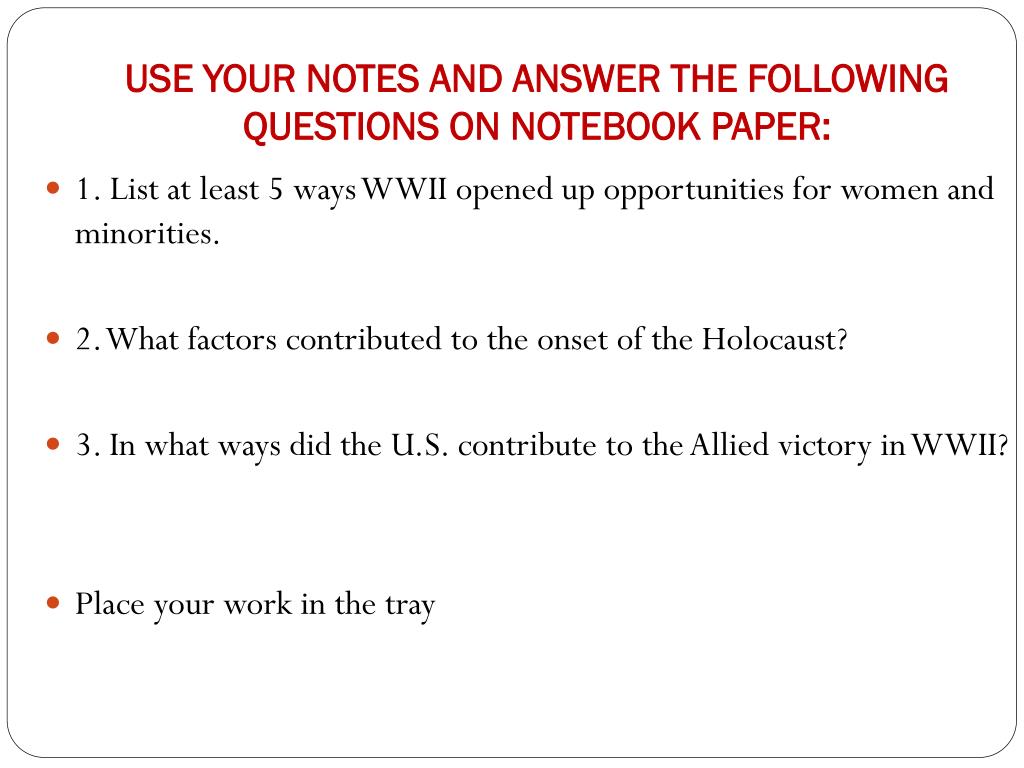 USE YOUR NOTES AND ANSWER THE FOLLOWING QUESTIONS ON NOTEBOOK PAPER:

1. List at least 5 ways WWII opened up opportunities for women and minorities.

2. What factors contributed to the onset of the Holocaust?

3. In what ways did the U.S. contribute to the Allied victory in WWII?

Place your work in the tray